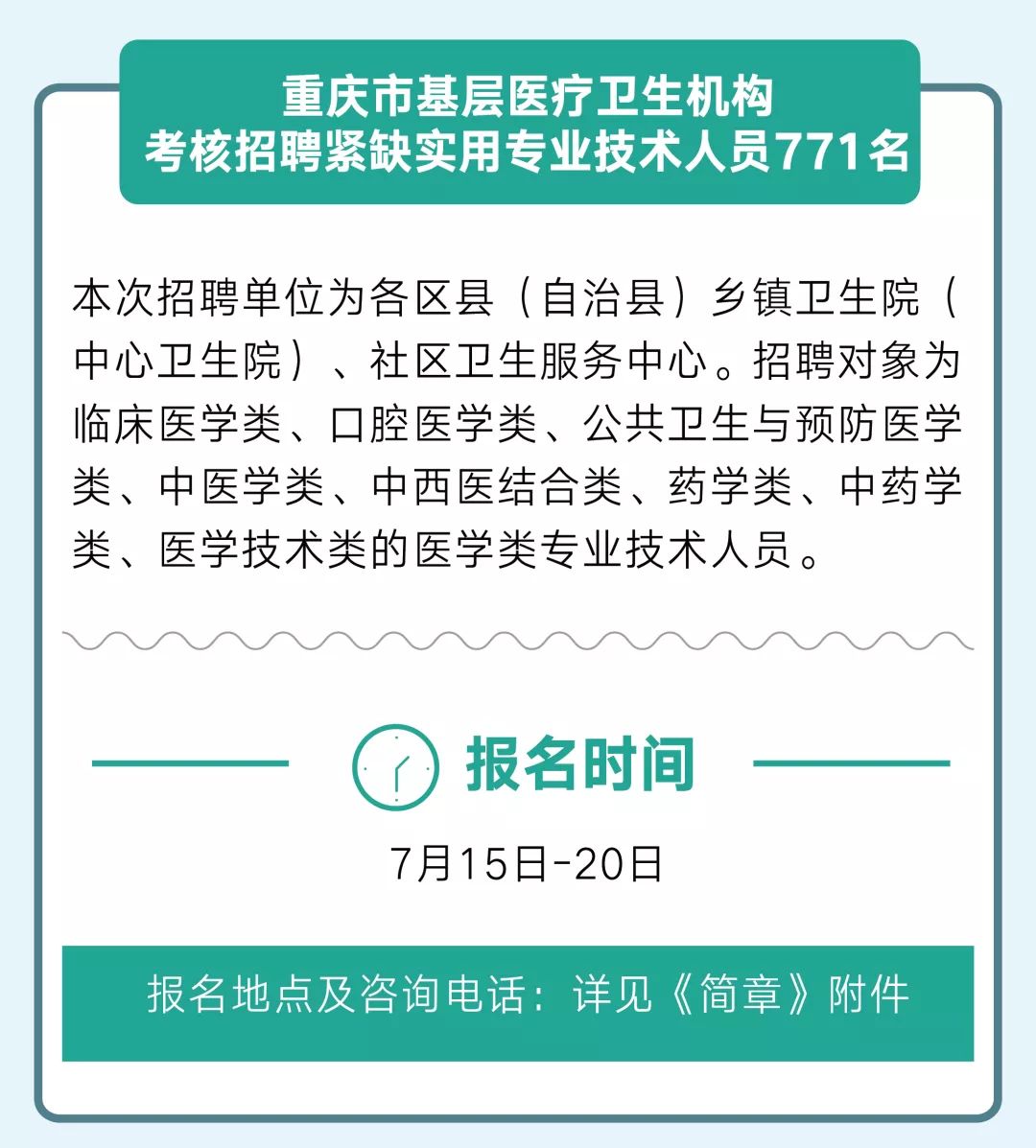 重庆市基层医疗卫生机构
考核招聘紧缺实用专业技术人员771名

本次招聘单位为各区县（自治县）乡镇卫生院（中心卫生院）、社区卫生服务中心。招聘对象为临床医学类、口腔医学类、公共卫生与预防医学类、中医学类、中西医结合类、药学类、中药学类、医学技术类的医学类专业技术人员。

报名时间

7月15日-20日

报名地点及咨询电话：详见《简章》附件